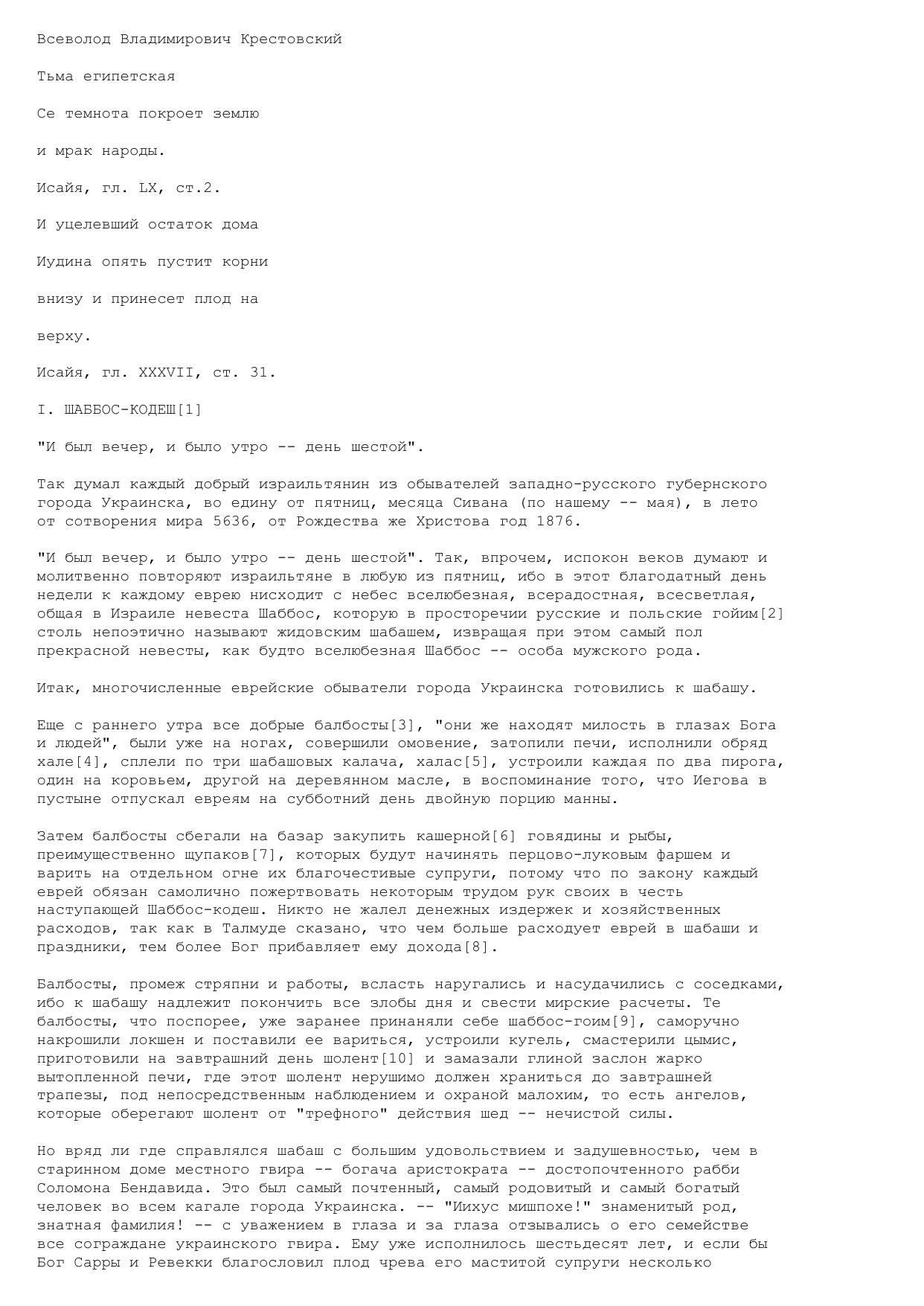 Всеволод Владимирович Крестовский

Тьма египетская

Се темнота покроет землю

и мрак народы.

Исайя, гл. LX, ст.2.

И уцелевший остаток дома

Иудина опять пустит корни

внизу и принесет плод на

верху.

Исайя, гл. XXXVII, ст. 31.

I. ШАББОС-КОДЕШ[1]

"И был вечер, и было утро -- день шестой".

Так думал каждый добрый израильтянин из обывателей западно-русского губернского города Украинска, во едину от пятниц, месяца Сивана (по нашему -- мая), в лето от сотворения мира 5636, от Рождества же Христова год 1876.

"И был вечер, и было утро -- день шестой". Так, впрочем, испокон веков думают и молитвенно повторяют израильтяне в любую из пятниц, ибо в этот благодатный день недели к каждому еврею нисходит с небес вселюбезная, всерадостная, всесветлая, общая в Израиле невеста Шаббос, которую в просторечии русские и польские гойим[2] столь непоэтично называют жидовским шабашем, извращая при этом самый пол прекрасной невесты, как будто вселюбезная Шаббос -- особа мужского рода.

Итак, многочисленные еврейские обыватели города Украинска готовились к шабашу.

Еще с раннего утра все добрые балбосты[3], "они же находят милость в глазах Бога и людей", были уже на ногах, совершили омовение, затопили печи, исполнили обряд хале[4], сплели по три шабашовых калача, халас[5], устроили каждая по два пирога, один на коровьем, другой на деревянном масле, в воспоминание того, что Иегова в пустыне отпускал евреям на субботний день двойную порцию манны.

Затем балбосты сбегали на базар закупить кашерной[6] говядины и рыбы, преимущественно щупаков[7], которых будут начинять перцово-луковым фаршем и варить на отдельном огне их благочестивые супруги, потому что по закону каждый еврей обязан самолично пожертвовать некоторым трудом рук своих в честь наступающей Шаббос-кодеш. Никто не жалел денежных издержек и хозяйственных расходов, так как в Талмуде сказано, что чем больше расходует еврей в шабаши и праздники, тем более Бог прибавляет ему дохода[8].

Балбосты, промеж стряпни и работы, всласть наругались и насудачились с соседками, ибо к шабашу надлежит покончить все злобы дня и свести мирские расчеты. Те балбосты, что поспорее, уже заранее принаняли себе шаббос-гоим[9], саморучно накрошили локшен и поставили ее вариться, устроили кугель, смастерили цымис, приготовили на завтрашний день шолент[10] и замазали глиной заслон жарко вытопленной печи, где этот шолент нерушимо должен храниться до завтрашней трапезы, под непосредственным наблюдением и охраной малохим, то есть ангелов, которые оберегают шолент от "трефного" действия шед -- нечистой силы.

Но вряд ли где справлялся шабаш с большим удовольствием и задушевностью, чем в старинном доме местного гвира -- богача аристократа -- достопочтенного рабби Соломона Бендавида. Это был самый почтенный, самый родовитый и самый богатый человек во всем кагале города Украинска. -- "Иихус мишпохе!" знаменитый род, знатная фамилия! -- с уважением в глаза и за глаза отзывались о его семействе все сограждане украинского гвира. Ему уже исполнилось шестьдесят лет, и если бы Бог Сарры и Ревекки благословил плод чрева его маститой супруги несколько